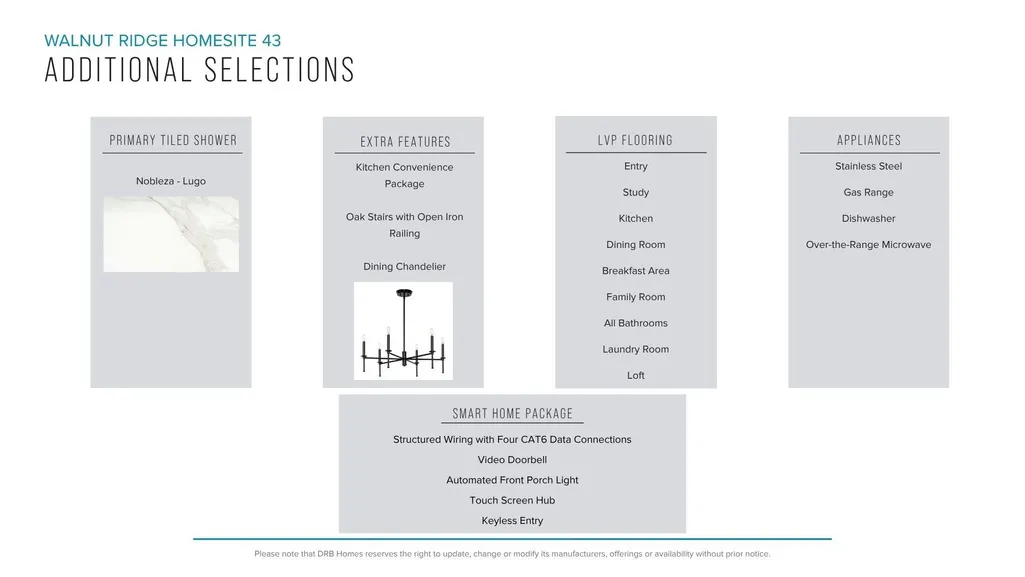 WALNUT RIDGE HOMESITE 43
ADDITIONAL SELECTIONS

PRIMARY TILED SHOWER

Nobleza - Lugo

EXTRA FEATURES

Kitchen Convenience Package

Oak Stairs with Open Iron Railing

Dining Chandelier

LVP FLOORING

Entry

Study

Kitchen

Dining Room

Breakfast Area

Family Room

All Bathrooms

Laundry Room

Loft

APPLIANCES

Stainless Steel

Gas Range

Dishwasher

Over-the-Range Microwave

SMART HOME PACKAGE

Structured Wiring with Four CAT6 Data Connections

Video Doorbell

Automated Front Porch Light

Touch Screen Hub

Keyless Entry

Please note that DRB Homes reserves the right to update, change or modify its manufacturers, offerings or availability without prior notice.